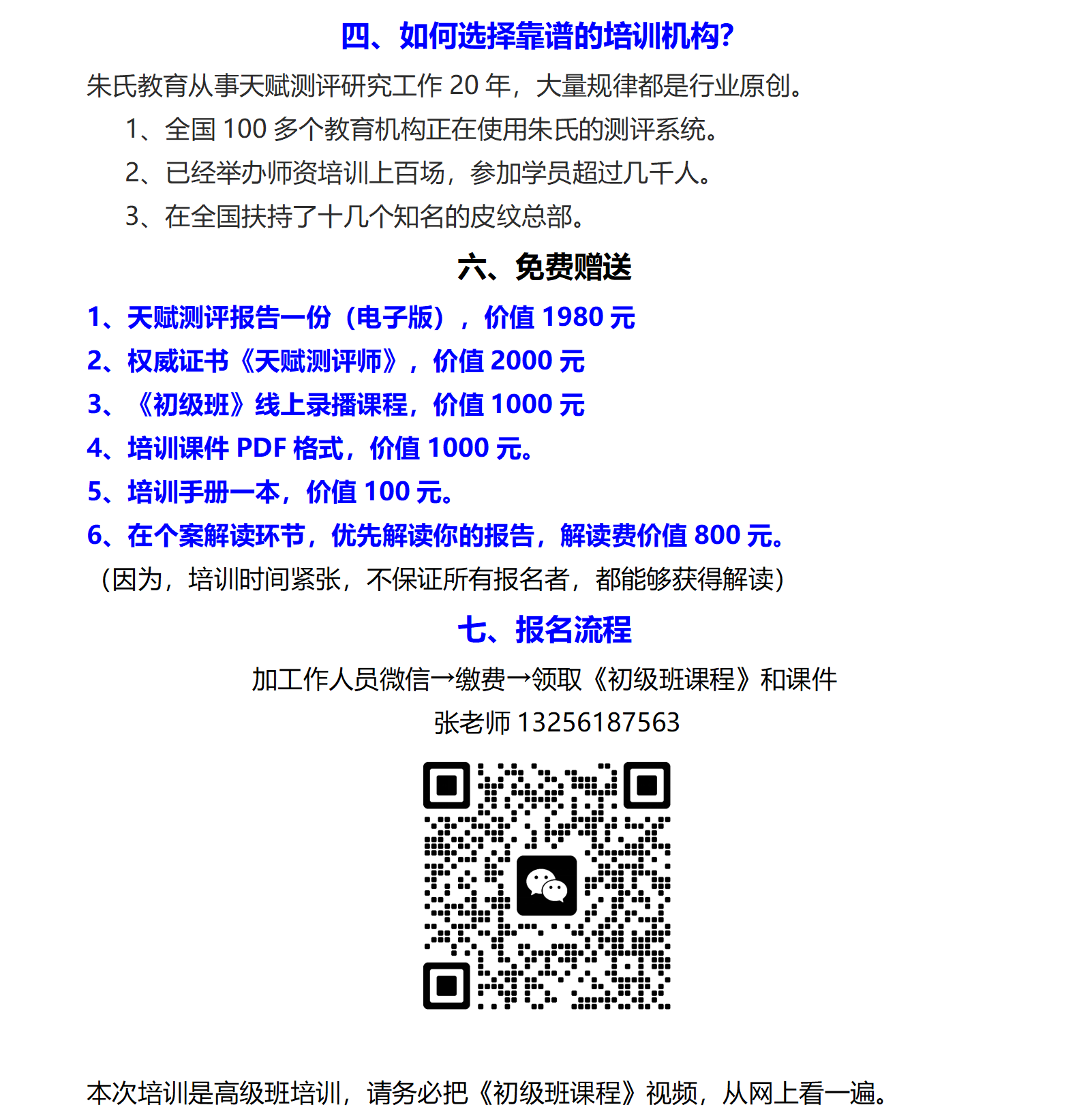 四、如何选择靠谱的培训机构?

朱氏教育从事天赋测评研究工作 20 年，大量规律都是行业原创。

1、全国 100 多个教育机构正在使用朱氏的测评系统。

2、已经举办师资培训上百场，参加学员超过几千人。

3、在全国扶持了十几个知名的皮纹总部。

六、免费赠送

1、天赋测评报告一份（电子版），价值 1980 元

2、权威证书《天赋测评师》，价值 2000 元

3、《初级班》线上录播课程，价值 1000 元

4、培训课件 PDF 格式，价值 1000 元。

5、培训手册一本，价值 100 元。

6、在个案解读环节，优先解读你的报告，解读费价值 800 元。

（因为，培训时间紧张，不保证所有报名者，都能够获得解读）

七、报名流程

加工作人员微信→缴费→领取《初级班课程》和课件

张老师 13256187563

本次培训是高级班培训，请务必把《初级班课程》视频，从网上看一遍。